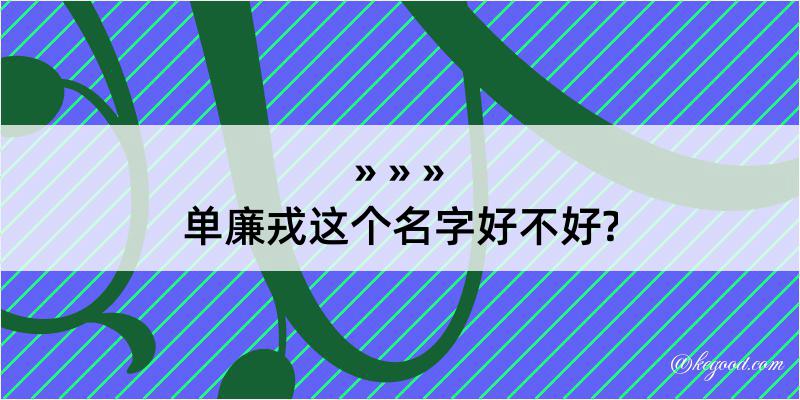 » » »
单廉戎这个名字好不好?

@kegood.com